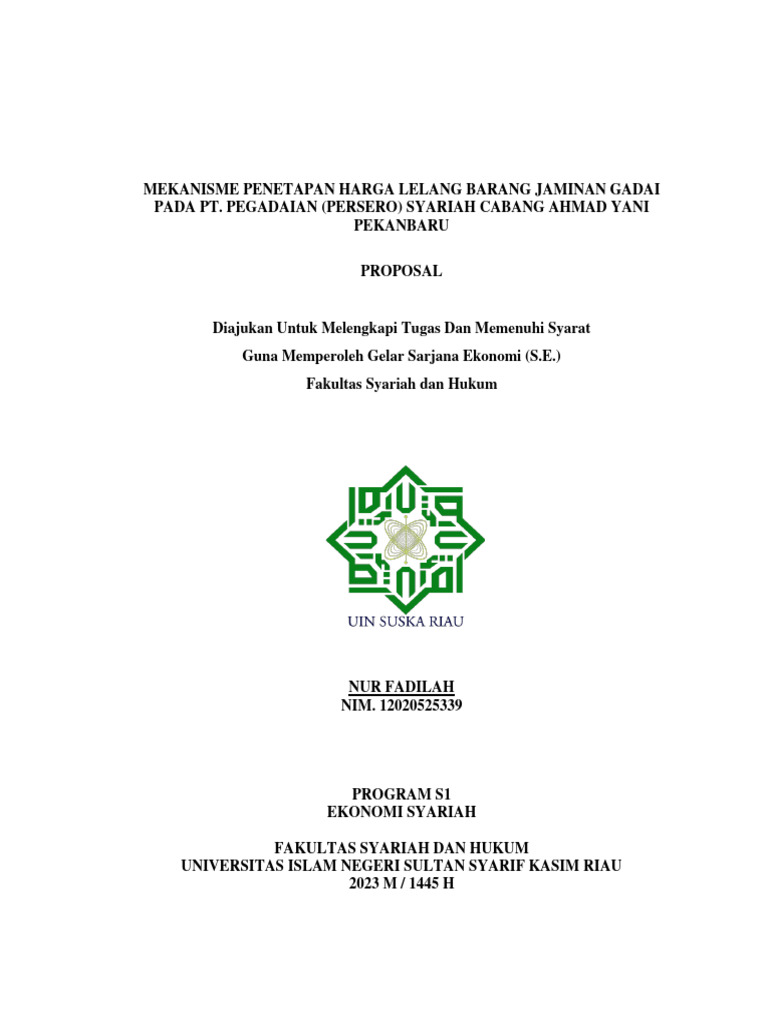 MEKANISME PENETAPAN HARGA LELANG BARANG JAMINAN GADAI PADA PT. PEGADAIAN (PERSERO) SYARIAH CABANG AHMAD YANI PEKANBARU

PROPOSAL

Diajukan Untuk Melengkapi Tugas Dan Memenuhi Syarat

Guna Memperoleh Gelar Sarjana Ekonomi (S.E.)

Fakultas Syariah dan Hukum

UIN SUSKA RIAU

NUR FADILAH
NIM. 12020525339

PROGRAM S1
EKONOMI SYARIAH

FAKULTAS SYARIAH DAN HUKUM
UNIVERSITAS ISLAM NEGERI SULTAN SYARIF KASIM RIAU
2023 M / 1445 H